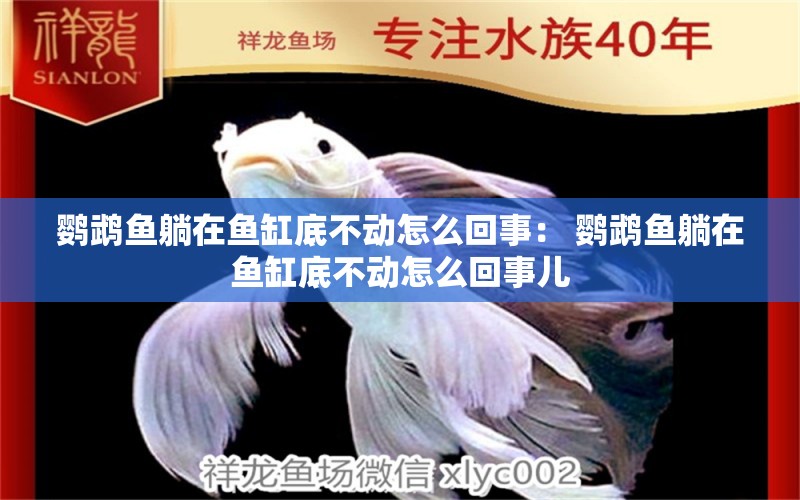 祥龍
SIANLON

祥龙鱼场 专注水族40年

鹦鹉鱼躺在鱼缸底不动怎么回事： 鹦鹉鱼躺在鱼缸底不动怎么回事儿

祥龙鱼场微信 xlyc002